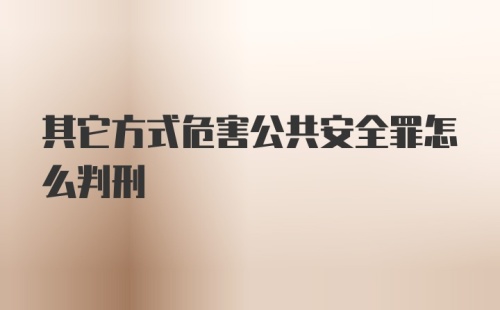 其它方式危害公共安全罪怎么判刑